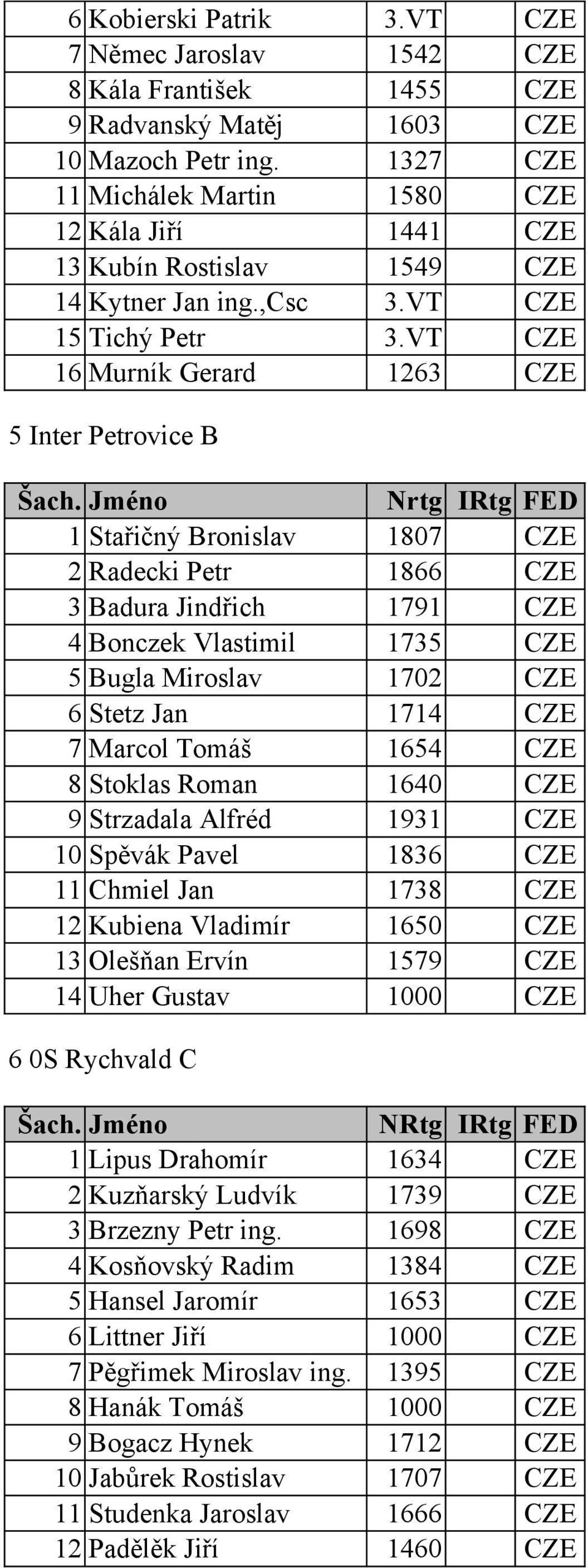 | | | | | |
|---|---|---|---|---|
| 6 | Kobierski Patrik | 3.VT | | CZE |
| 7 | Němec Jaroslav | 1542 | | CZE |
| 8 | Kála František | 1455 | | CZE |
| 9 | Radvanský Matěj | 1603 | | CZE |
| 10 | Mazoch Petr ing. | 1327 | | CZE |
| 11 | Michálek Martin | 1580 | | CZE |
| 12 | Kála Jiří | 1441 | | CZE |
| 13 | Kubín Rostislav | 1549 | | CZE |
| 14 | Kytner Jan ing.,Csc | 3.VT | | CZE |
| 15 | Tichý Petr | 3.VT | | CZE |
| 16 | Murník Gerard | 1263 | | CZE |

5 Inter Petrovice B

| Šach. | Jméno | Nrtg | IRtg | FED |
|---|---|---|---|---|
| 1 | Stařičný Bronislav | 1807 | | CZE |
| 2 | Radecki Petr | 1866 | | CZE |
| 3 | Badura Jindřich | 1791 | | CZE |
| 4 | Bonczek Vlastimil | 1735 | | CZE |
| 5 | Bugla Miroslav | 1702 | | CZE |
| 6 | Stetz Jan | 1714 | | CZE |
| 7 | Marcol Tomáš | 1654 | | CZE |
| 8 | Stoklas Roman | 1640 | | CZE |
| 9 | Strzadala Alfréd | 1931 | | CZE |
| 10 | Spěvák Pavel | 1836 | | CZE |
| 11 | Chmiel Jan | 1738 | | CZE |
| 12 | Kubiena Vladimír | 1650 | | CZE |
| 13 | Olešňan Ervín | 1579 | | CZE |
| 14 | Uher Gustav | 1000 | | CZE |

6 0S Rychvald C

| Šach. | Jméno | NRtg | IRtg | FED |
|---|---|---|---|---|
| 1 | Lipus Drahomír | 1634 | | CZE |
| 2 | Kuzňarský Ludvík | 1739 | | CZE |
| 3 | Brzezny Petr ing. | 1698 | | CZE |
| 4 | Kosňovský Radim | 1384 | | CZE |
| 5 | Hansel Jaromír | 1653 | | CZE |
| 6 | Littner Jiří | 1000 | | CZE |
| 7 | Pěgřimek Miroslav ing. | 1395 | | CZE |
| 8 | Hanák Tomáš | 1000 | | CZE |
| 9 | Bogacz Hynek | 1712 | | CZE |
| 10 | Jabůrek Rostislav | 1707 | | CZE |
| 11 | Studenka Jaroslav | 1666 | | CZE |
| 12 | Padělěk Jiří | 1460 | | CZE |